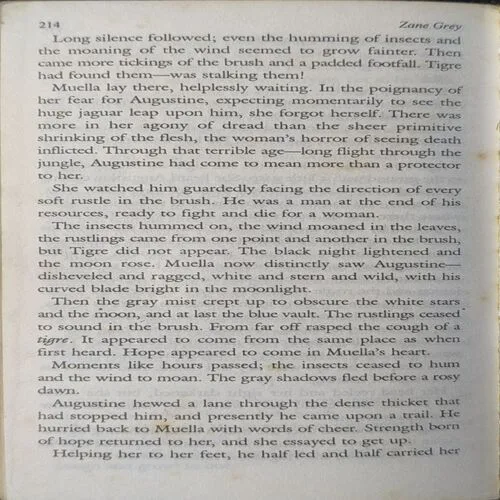 214 Zane Grey

Long silence followed; even the humming of insects and the moaning of the wind seemed to grow fainter. Then came more tickings of the brush and a padded footfall. Tigre had found them—was stalking them!

Muella lay there, helplessly waiting. In the poignancy of her fear for Augustine, expecting momentarily to see the huge jaguar leap upon him, she forgot herself. There was more in her agony of dread than the sheer primitive shrinking of the flesh, the woman's horror of seeing death inflicted. Through that terrible age—long flight through the jungle, Augustine had come to mean more than a protector to her.

She watched him guardedly facing the direction of every soft rustle in the brush. He was a man at the end of his resources, ready to fight and die for a woman.

The insects hummed on, the wind moaned in the leaves, the rustlings came from one point and another in the brush, but Tigre did not appear. The black night lightened and the moon rose. Muella now distinctly saw Augustine—disheveled and ragged, white and stern and wild, with his curved blade bright in the moonlight.

Then the gray mist crept up to obscure the white stars and the moon, and at last the blue vault. The rustlings ceased to sound in the brush. From far off rasped the cough of a tigre. It appeared to come from the same place as when first heard. Hope appeared to come in Muella's heart.

Moments like hours passed; the insects ceased to hum and the wind to moan. The gray shadows fled before a rosy dawn.

Augustine hewed a lane through the dense thicket that had stopped him, and presently he came upon a trail. He hurried back to Muella with words of cheer. Strength born of hope returned to her, and she essayed to get up.

Helping her to her feet, he half led and half carried her